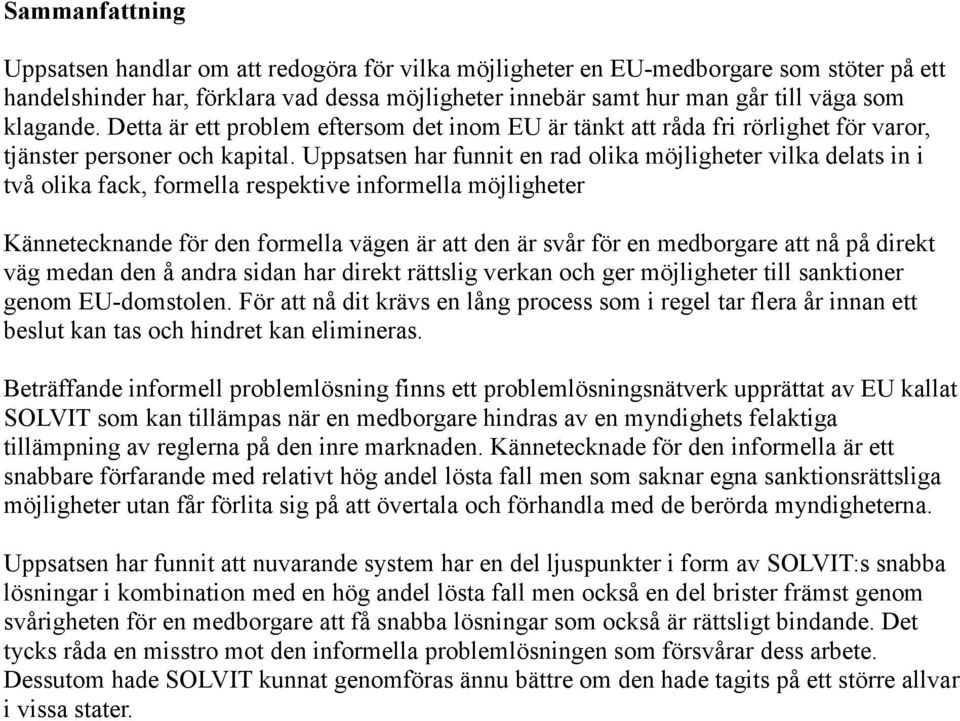 Sammanfattning

Uppsatsen handlar om att redogöra för vilka möjligheter en EU-medborgare som stöter på ett handelshinder har, förklara vad dessa möjligheter innebär samt hur man går till väga som klagande. Detta är ett problem eftersom det inom EU är tänkt att råda fri rörlighet för varor, tjänster personer och kapital. Uppsatsen har funnit en rad olika möjligheter vilka delats in i två olika fack, formella respektive informella möjligheter

Kännetecknande för den formella vägen är att den är svår för en medborgare att nå på direkt väg medan den å andra sidan har direkt rättslig verkan och ger möjligheter till sanktioner genom EU-domstolen. För att nå dit krävs en lång process som i regel tar flera år innan ett beslut kan tas och hindret kan elimineras.

Beträffande informell problemlösning finns ett problemlösningsnätverk upprättat av EU kallat SOLVIT som kan tillämpas när en medborgare hindras av en myndighets felaktiga tillämpning av reglerna på den inre marknaden. Kännetecknade för den informella är ett snabbare förfarande med relativt hög andel lösta fall men som saknar egna sanktionsrättsliga möjligheter utan får förlita sig på att övertala och förhandla med de berörda myndigheterna.

Uppsatsen har funnit att nuvarande system har en del ljuspunkter i form av SOLVIT:s snabba lösningar i kombination med en hög andel lösta fall men också en del brister främst genom svårigheten för en medborgare att få snabba lösningar som också är rättsligt bindande. Det tycks råda en misstro mot den informella problemlösningen som försvårar dess arbete. Dessutom hade SOLVIT kunnat genomföras ännu bättre om den hade tagits på ett större allvar i vissa stater.